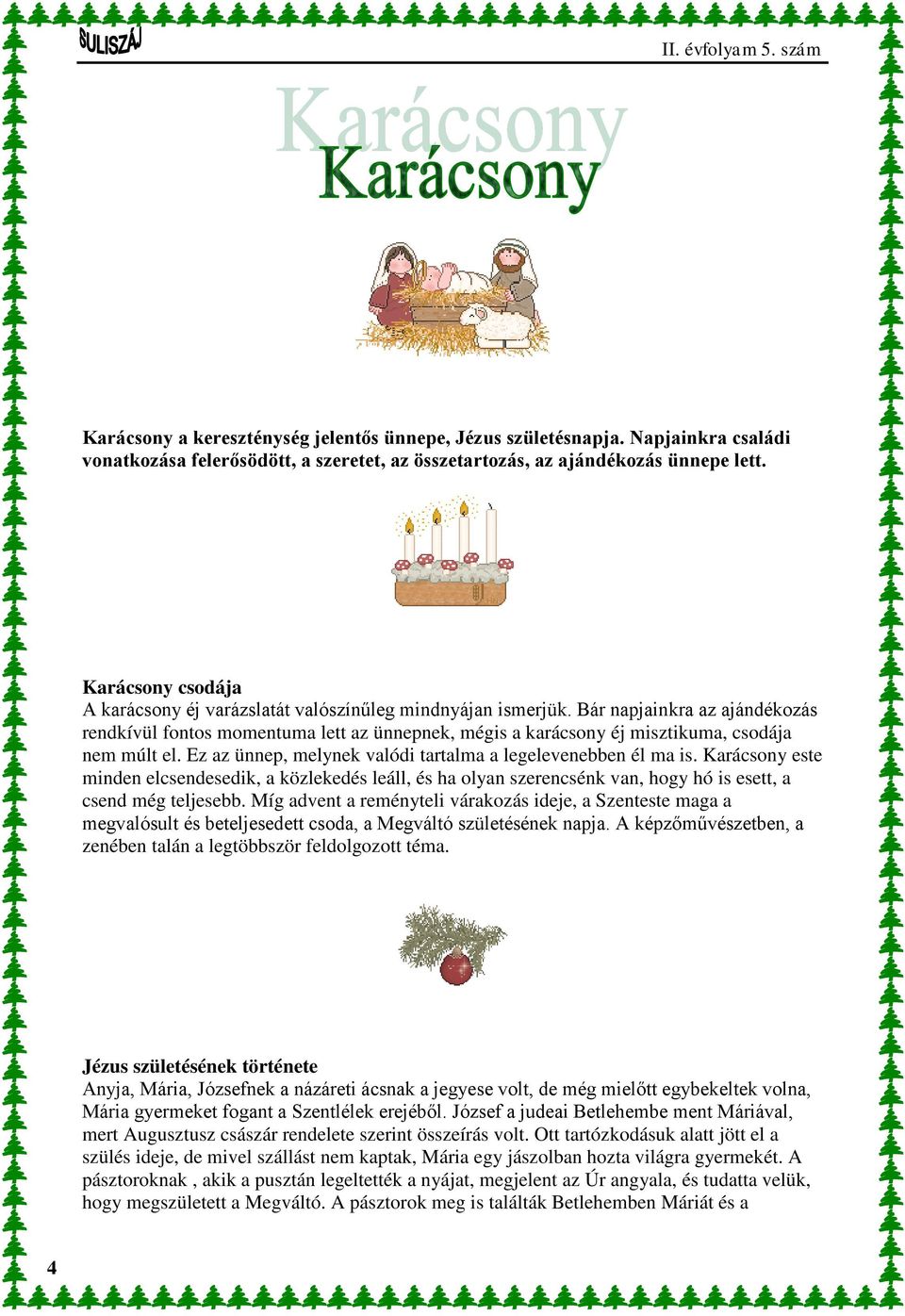 SULISZÁJ

II. évfolyam 5. szám

Karácsony

Karácsony

Karácsony a kereszténység jelentős ünnepe, Jézus születésnapja. Napjainkra családi vonatkozása felerősödött, a szeretet, az összetartozás, az ajándékozás ünnepe lett.

Karácsony csodája
A karácsony éj varázslatát valószínűleg mindnyájan ismerjük. Bár napjainkra az ajándékozás rendkívül fontos momentuma lett az ünnepnek, mégis a karácsony éj misztikuma, csodája nem múlt el. Ez az ünnep, melynek valódi tartalma a legelevenebben él ma is. Karácsony este minden elcsendesedik, a közlekedés leáll, és ha olyan szerencsénk van, hogy hó is esett, a csend még teljesebb. Míg advent a reményteli várakozás ideje, a Szenteste maga a megvalósult és beteljesedett csoda, a Megváltó születésének napja. A képzőművészetben, a zenében talán a legtöbbször feldolgozott téma.

Jézus születésének története
Anyja, Mária, Józsefnek a názáreti ácsnak a jegyese volt, de még mielőtt egybekeltek volna, Mária gyermeket fogant a Szentlélek erejéből. József a judeai Betlehembe ment Máriával, mert Augusztusz császár rendelete szerint összeírás volt. Ott tartózkodásuk alatt jött el a szülés ideje, de mivel szállást nem kaptak, Mária egy jászolban hozta világra gyermekét. A pásztoroknak , akik a pusztán legeltették a nyájat, megjelent az Úr angyala, és tudatta velük, hogy megszületett a Megváltó. A pásztorok meg is találták Betlehemben Máriát és a

4